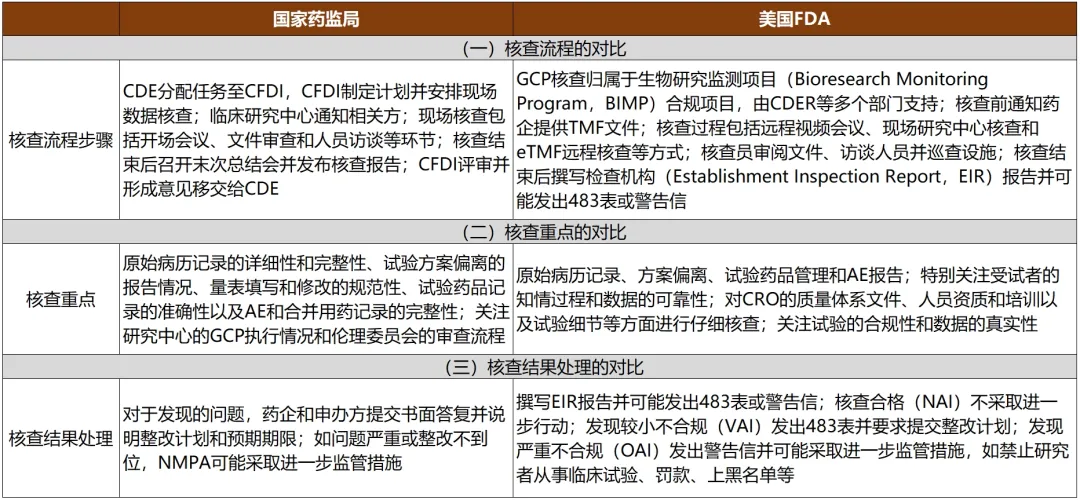 | | 国家药监局 | 美国FDA |
|---|---|---|
| （一）核查流程的对比 | | |
| 核查流程步骤 | CDE分配任务至CFDI，CFDI制定计划并安排现场数据核查；临床研究中心通知相关方；现场核查包括开场会议、文件审查和人员访谈等环节；核查结束后召开末次总结会并发布核查报告；CFDI评审并形成意见移交给CDE | GCP核查归属于生物研究监测项目（Bioresearch Monitoring Program，BIMP）合规项目，由CDER等多个部门支持；核查前通知药企提供TMF文件；核查过程包括远程视频会议、现场研究中心核查和eTMF远程核查等方式；核查员审阅文件、访谈人员并巡查设施；核查结束后撰写检查机构（Establishment Inspection Report，EIR）报告并可能发出483表或警告信 |
| （二）核查重点的对比 | | |
| 核查重点 | 原始病历记录的详细性和完整性、试验方案偏离的报告情况、量表填写和修改的规范性、试验药品记录的准确性以及AE和合并用药记录的完整性；关注研究中心的GCP执行情况和伦理委员会的审查流程 | 原始病历记录、方案偏离、试验药品管理和AE报告；特别关注受试者的知情过程和数据的可靠性；对CRO的质量体系文件、人员资质和培训以及试验细节等方面进行仔细核查；关注试验的合规性和数据的真实性 |
| （三）核查结果处理的对比 | | |
| 核查结果处理 | 对于发现的问题，药企和申办方提交书面答复并说明整改计划和预期期限；如问题严重或整改不到位，NMPA可能采取进一步监管措施 | 撰写EIR报告并可能发出483表或警告信；核查合格（NAI）不采取进一步行动；发现较小不合规（VAI）发出483表并要求提交整改计划；发现严重不合规（OAI）发出警告信并可能采取进一步监管措施，如禁止研究者从事临床试验、罚款、上黑名单等 |